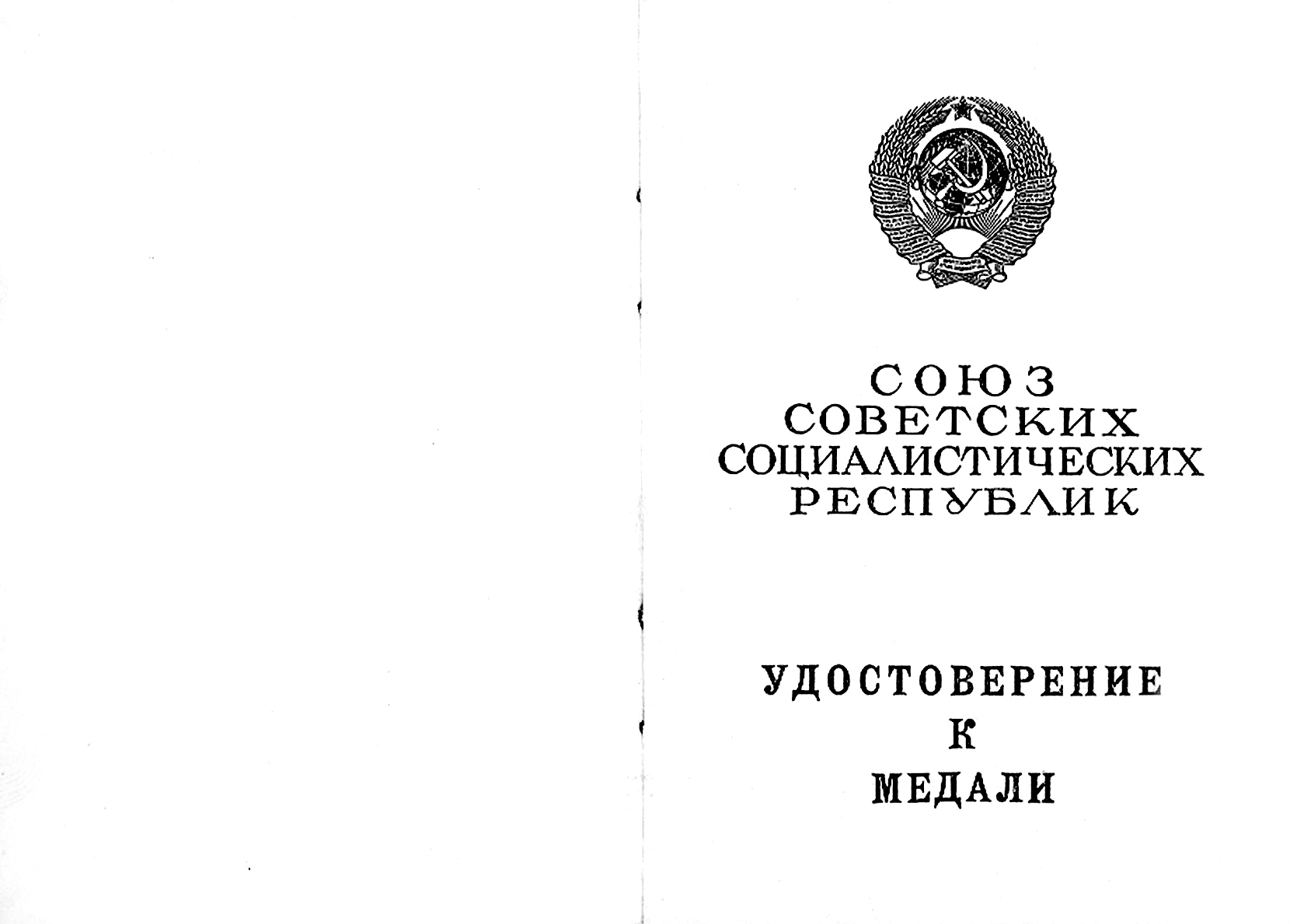 СОЮЗ
СОВЕТСКИХ
СОЦИАЛИСТИЧЕСКИХ
РЕСПУБЛИК

УДОСТОВЕРЕНИЕ
К
МЕДАЛИ